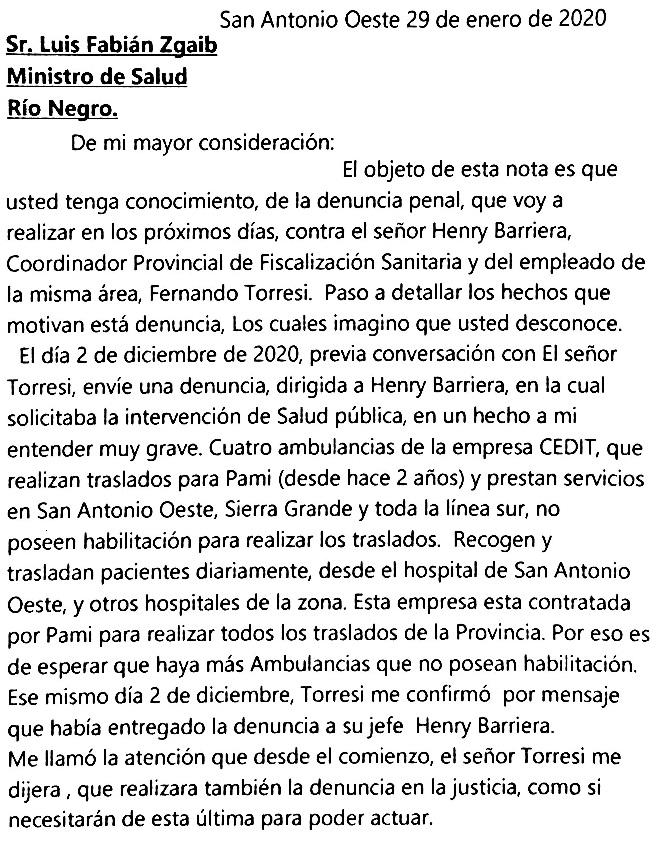 San Antonio Oeste 29 de enero de 2020

Sr. Luis Fabián Zgaib
Ministro de Salud
Río Negro.

De mi mayor consideración:

El objeto de esta nota es que usted tenga conocimiento, de la denuncia penal, que voy a realizar en los próximos días, contra el señor Henry Barriera, Coordinador Provincial de Fiscalización Sanitaria y del empleado de la misma área, Fernando Torresi. Paso a detallar los hechos que motivan está denuncia, Los cuales imagino que usted desconoce.

El día 2 de diciembre de 2020, previa conversación con El señor Torresi, envíe una denuncia, dirigida a Henry Barriera, en la cual solicitaba la intervención de Salud pública, en un hecho a mi entender muy grave. Cuatro ambulancias de la empresa CEDIT, que realizan traslados para Pami (desde hace 2 años) y prestan servicios en San Antonio Oeste, Sierra Grande y toda la línea sur, no poseen habilitación para realizar los traslados. Recogen y trasladan pacientes diariamente, desde el hospital de San Antonio Oeste, y otros hospitales de la zona. Esta empresa esta contratada por Pami para realizar todos los traslados de la Provincia. Por eso es de esperar que haya más Ambulancias que no posean habilitación. Ese mismo día 2 de diciembre, Torresi me confirmó por mensaje que había entregado la denuncia a su jefe Henry Barriera.
Me llamó la atención que desde el comienzo, el señor Torresi me dijera , que realizara también la denuncia en la justicia, como si necesitarán de esta última para poder actuar.